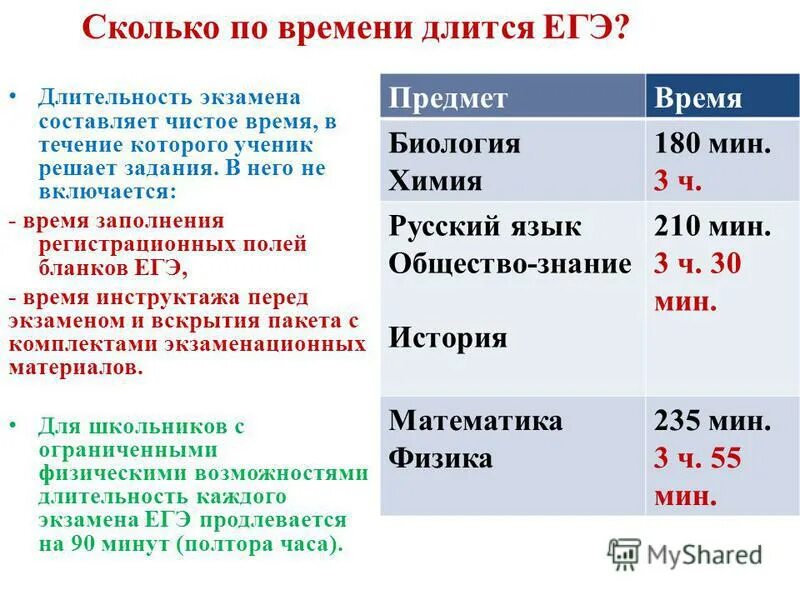 Сколько по времени длится ЕГЭ?

• Длительность экзамена составляет чистое время, в течение которого ученик решает задания. В него не включается:

- время заполнения регистрационных полей бланков ЕГЭ,

- время инструктажа перед экзаменом и вскрытия пакета с комплектами экзаменационных материалов.

• Для школьников с ограниченными физическими возможностями длительность каждого экзамена ЕГЭ продлевается на 90 минут (полтора часа).

| Предмет | Время |
|---|---|
| Биология Химия | 180 мин. 3 ч. |
| Русский язык Общество-знание История | 210 мин. 3 ч. 30 мин. |
| Математика Физика | 235 мин. 3 ч. 55 мин. |

MyShared